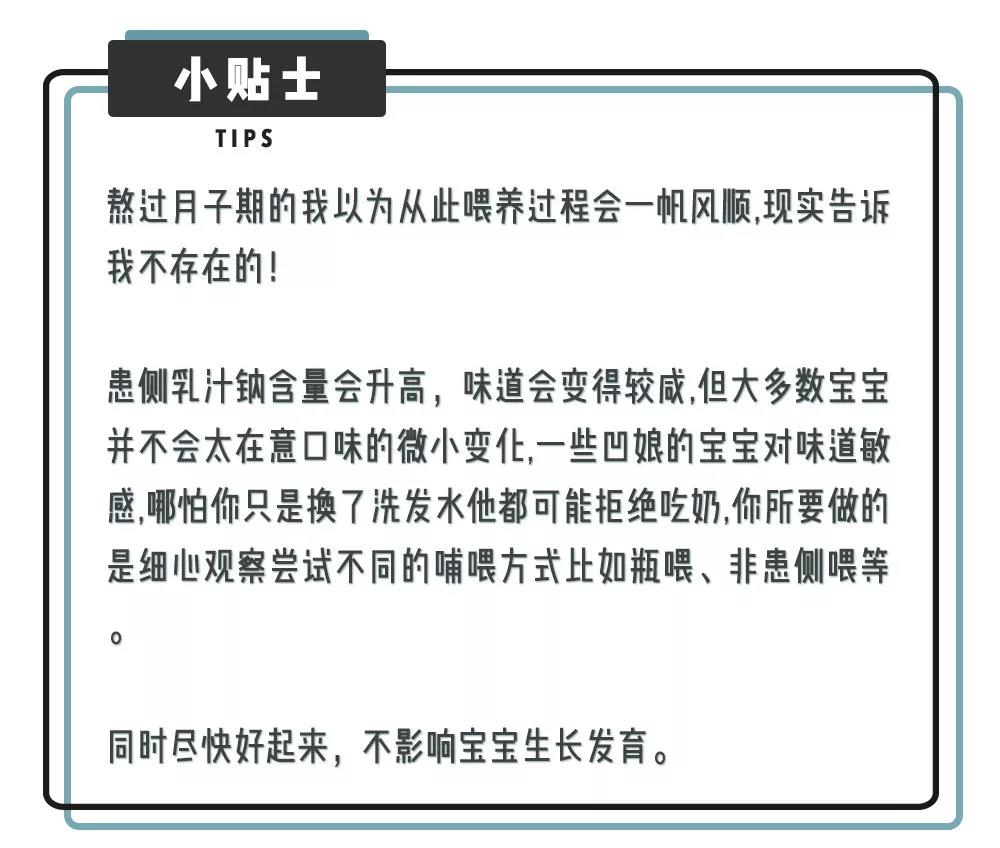 小贴士

TIPS

熬过月子期的我以为从此喂养过程会一帆风顺,现实告诉我不存在的!

患侧乳汁钠含量会升高，味道会变得较咸,但大多数宝宝并不会太在意口味的微小变化,一些凹娘的宝宝对味道敏感,哪怕你只是换了洗发水他都可能拒绝吃奶,你所要做的是细心观察尝试不同的哺喂方式比如瓶喂、非患侧喂等。

同时尽快好起来，不影响宝宝生长发育。